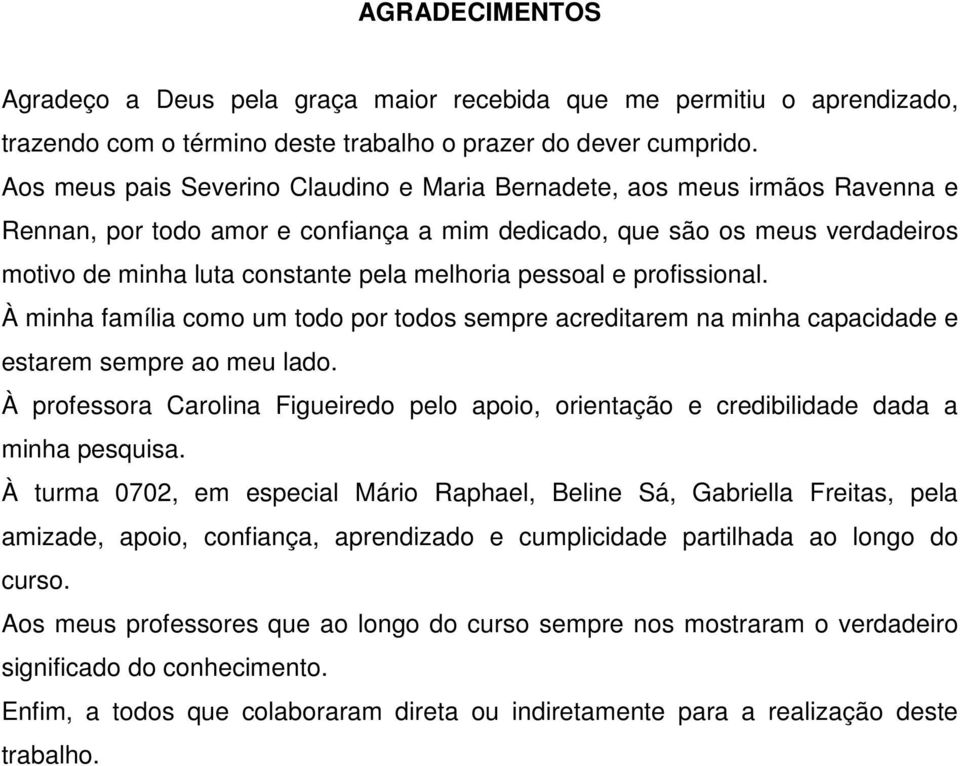 AGRADECIMENTOS

Agradeço a Deus pela graça maior recebida que me permitiu o aprendizado, trazendo com o término deste trabalho o prazer do dever cumprido.

Aos meus pais Severino Claudino e Maria Bernadete, aos meus irmãos Ravenna e Rennan, por todo amor e confiança a mim dedicado, que são os meus verdadeiros motivo de minha luta constante pela melhoria pessoal e profissional.

À minha família como um todo por todos sempre acreditarem na minha capacidade e estarem sempre ao meu lado.

À professora Carolina Figueiredo pelo apoio, orientação e credibilidade dada a minha pesquisa.

À turma 0702, em especial Mário Raphael, Beline Sá, Gabriella Freitas, pela amizade, apoio, confiança, aprendizado e cumplicidade partilhada ao longo do curso.

Aos meus professores que ao longo do curso sempre nos mostraram o verdadeiro significado do conhecimento.

Enfim, a todos que colaboraram direta ou indiretamente para a realização deste trabalho.